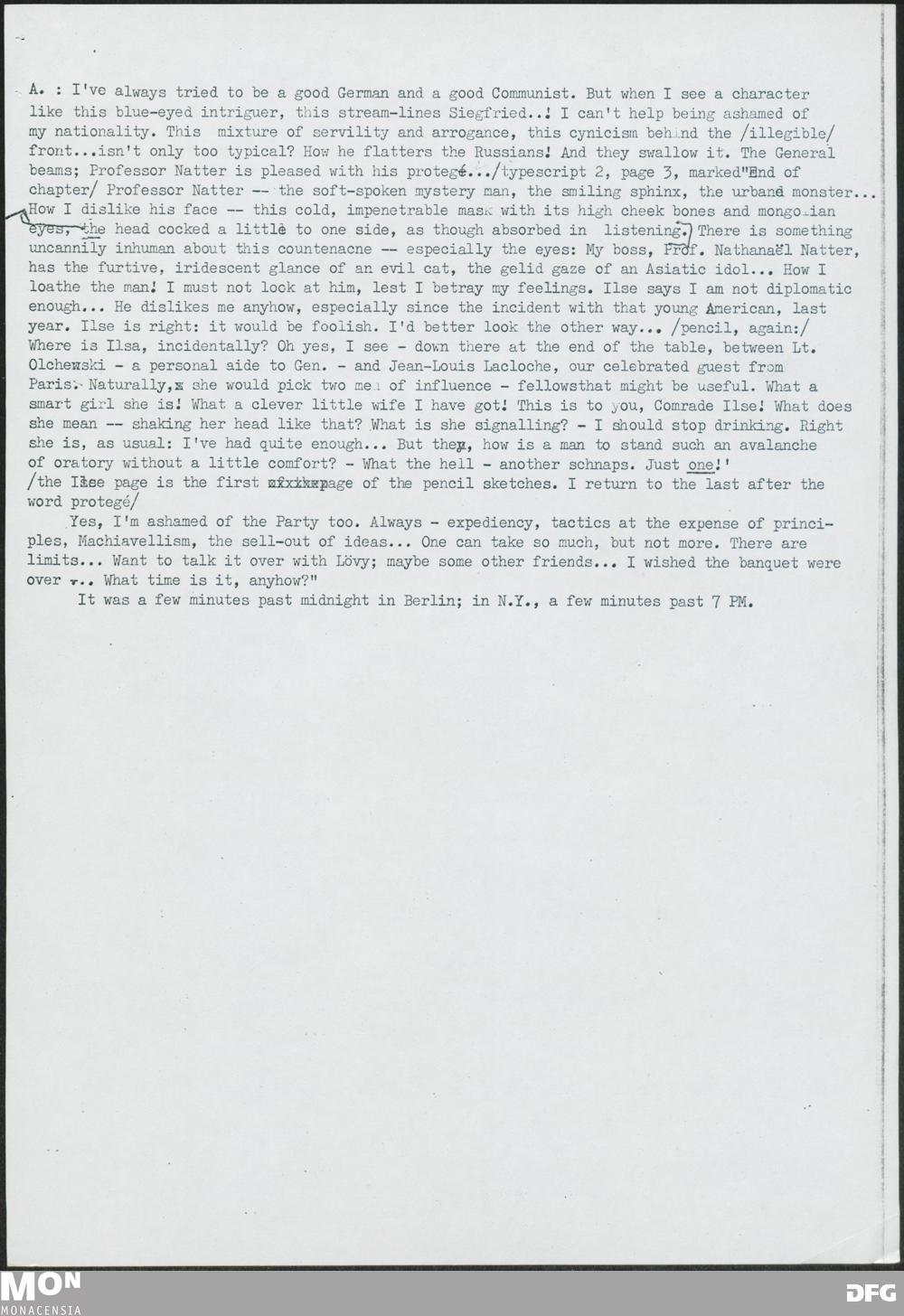 A. : I've always tried to be a good German and a good Communist. But when I see a character like this blue-eyed intriguer, this stream-lines Siegfried..! I can't help being ashamed of my nationality. This mixture of servility and arrogance, this cynicism behind the /illegible/ front...isn't only too typical? How he flatters the Russians! And they swallow it. The General beams; Professor Natter is pleased with his protegé.../typescript 2, page 3, marked"End of chapter/ Professor Natter -- the soft-spoken mystery man, the smiling sphinx, the urband monster... How I dislike his face -- this cold, impenetrable mask with its high cheek bones and mongolian eyes, the head cocked a little to one side, as though absorbed in listening. There is something uncannily inhuman about this countenacne -- especially the eyes: My boss, Prof. Nathanaël Natter, has the furtive, iridescent glance of an evil cat, the gelid gaze of an Asiatic idol... How I loathe the man! I must not look at him, lest I betray my feelings. Ilse says I am not diplomatic enough... He dislikes me anyhow, especially since the incident with that young American, last year. Ilse is right: it would be foolish. I'd better look the other way... /pencil, again:/ Where is Ilsa, incidentally? Oh yes, I see - down there at the end of the table, between Lt. Olchewski - a personal aide to Gen. - and Jean-Louis Lacloche, our celebrated guest from Paris. Naturally, she would pick two men of influence - fellowsthat might be useful. What a smart girl she is! What a clever little wife I have got! This is to you, Comrade Ilse! What does she mean -- shaking her head like that? What is she signalling? - I should stop drinking. Right she is, as usual: I've had quite enough... But then, how is a man to stand such an avalanche of oratory without a little comfort? - What the hell - another schnaps. Just one!'
/the Ilse page is the first page of the pencil sketches. I return to the last after the word protegé/

Yes, I'm ashamed of the Party too. Always - expediency, tactics at the expense of principles, Machiavellism, the sell-out of ideas... One can take so much, but not more. There are limits... Want to talk it over with Lövy; maybe some other friends... I wished the banquet were over ... What time is it, anyhow?"

It was a few minutes past midnight in Berlin; in N.Y., a few minutes past 7 PM.

MON MONACENSIA DFG